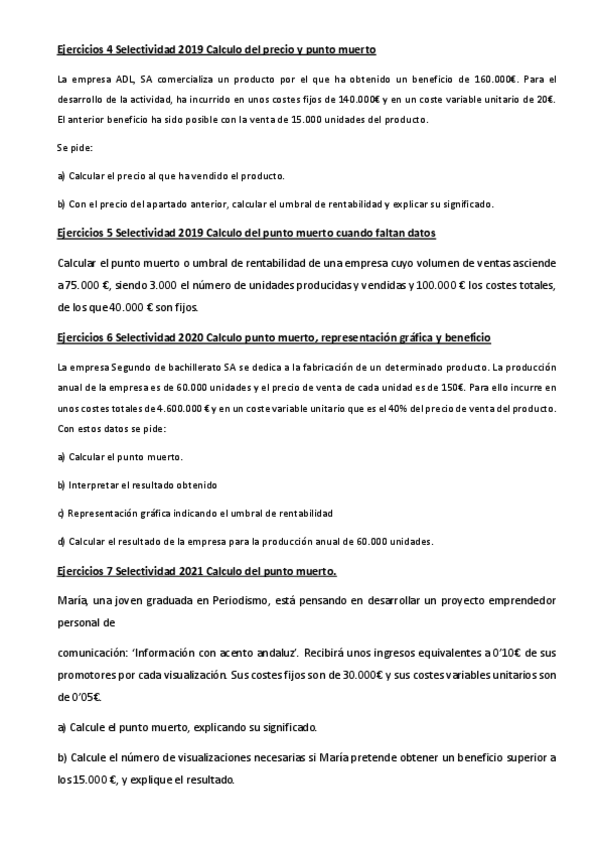 Ejercicios 4 Selectividad 2019 Calculo del precio y punto muerto

La empresa ADL, SA comercializa un producto por el que ha obtenido un beneficio de 160.000€. Para el desarrollo de la actividad, ha incurrido en unos costes fijos de 140.000€ y en un coste variable unitario de 20€. El anterior beneficio ha sido posible con la venta de 15.000 unidades del producto.

Se pide:

a) Calcular el precio al que ha vendido el producto.

b) Con el precio del apartado anterior, calcular el umbral de rentabilidad y explicar su significado.

Ejercicios 5 Selectividad 2019 Calculo del punto muerto cuando faltan datos

Calcular el punto muerto o umbral de rentabilidad de una empresa cuyo volumen de ventas asciende a 75.000 €, siendo 3.000 el número de unidades producidas y vendidas y 100.000 € los costes totales, de los que 40.000 € son fijos.

Ejercicios 6 Selectividad 2020 Calculo punto muerto, representación gráfica y beneficio

La empresa Segundo de bachillerato SA se dedica a la fabricación de un determinado producto. La producción anual de la empresa es de 60.000 unidades y el precio de venta de cada unidad es de 150€. Para ello incurre en unos costes totales de 4.600.000 € y en un coste variable unitario que es el 40% del precio de venta del producto. Con estos datos se pide:

a) Calcular el punto muerto.

b) Interpretar el resultado obtenido

c) Representación gráfica indicando el umbral de rentabilidad

d) Calcular el resultado de la empresa para la producción anual de 60.000 unidades.

Ejercicios 7 Selectividad 2021 Calculo del punto muerto.

María, una joven graduada en Periodismo, está pensando en desarrollar un proyecto emprendedor personal de

comunicación: 'Información con acento andaluz'. Recibirá unos ingresos equivalentes a 0'10€ de sus promotores por cada visualización. Sus costes fijos son de 30.000€ y sus costes variables unitarios son de 0'05€.

a) Calcule el punto muerto, explicando su significado.

b) Calcule el número de visualizaciones necesarias si María pretende obtener un beneficio superior a los 15.000 €, y explique el resultado.